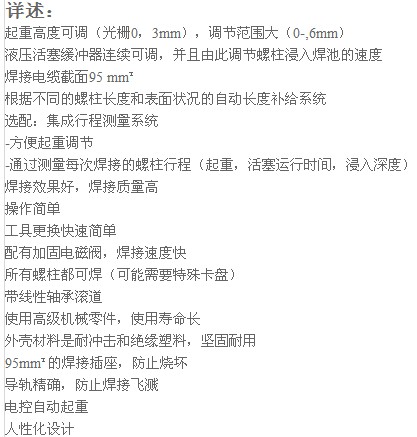 详述：
起重高度可调（光栅0，3mm），调节范围大（0-,6mm）
液压活塞缓冲器连续可调，并且由此调节螺柱浸入焊池的速度
焊接电缆截面95 mm²
根据不同的螺柱长度和表面状况的自动长度补给系统
选配：集成行程测量系统
-方便起重调节
-通过测量每次焊接的螺柱行程（起重，活塞运行时间，浸入深度）
焊接效果好，焊接质量高
操作简单
工具更换快速简单
配有加固电磁阀，焊接速度快
所有螺柱都可焊（可能需要特殊卡盘）
带线性轴承滚道
使用高级机械零件，使用寿命长
外壳材料是耐冲击和绝缘塑料，坚固耐用
95mm² 的焊接插座，防止烧坏
导轨精确，防止焊接飞溅
电控自动起重
人性化设计